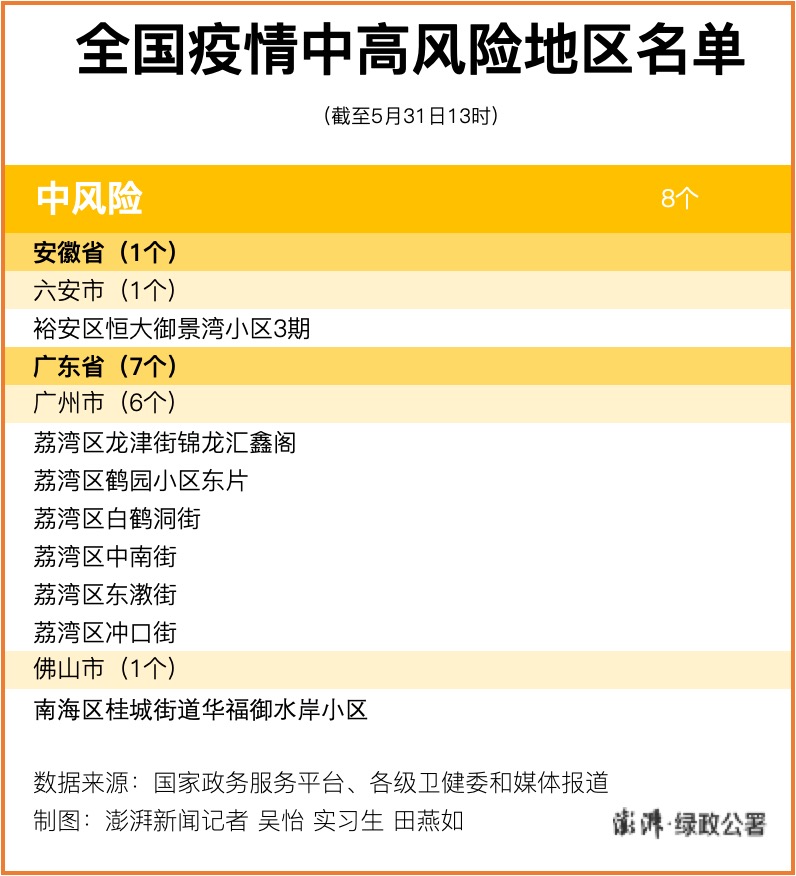 全国疫情中高风险地区名单

（截至5月31日13时）

中风险 8个

安徽省（1个）

六安市（1个）

裕安区恒大御景湾小区3期

广东省（7个）

广州市（6个）

荔湾区龙津街锦龙汇鑫阁

荔湾区鹤园小区东片

荔湾区白鹤洞街

荔湾区中南街

荔湾区东漖街

荔湾区冲口街

佛山市（1个）

南海区桂城街道华福御水岸小区

数据来源：国家政务服务平台、各级卫健委和媒体报道

制图：澎湃新闻记者 吴怡 实习生 田燕如

澎湃·绿政公署